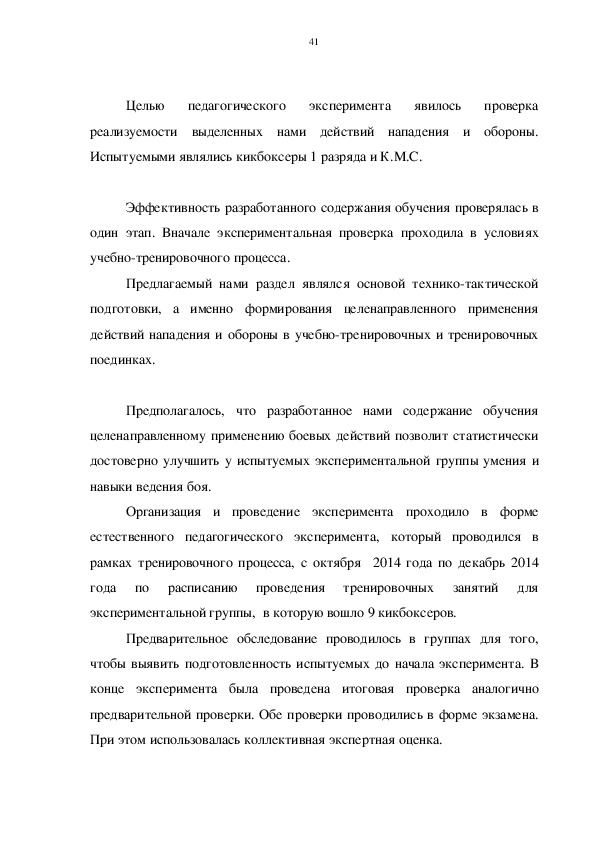 41

Целью педагогического эксперимента явилось проверка реализуемости выделенных нами действий нападения и обороны. Испытуемыми являлись кикбоксеры 1 разряда и К.М.С.

Эффективность разработанного содержания обучения проверялась в один этап. Вначале экспериментальная проверка проходила в условиях учебно-тренировочного процесса.

Предлагаемый нами раздел являлся основой технико-тактической подготовки, а именно формирования целенаправленного применения действий нападения и обороны в учебно-тренировочных и тренировочных поединках.

Предполагалось, что разработанное нами содержание обучения целенаправленному применению боевых действий позволит статистически достоверно улучшить у испытуемых экспериментальной группы умения и навыки ведения боя.

Организация и проведение эксперимента проходило в форме естественного педагогического эксперимента, который проводился в рамках тренировочного процесса, с октября 2014 года по декабрь 2014 года по расписанию проведения тренировочных занятий для экспериментальной группы, в которую вошло 9 кикбоксеров.

Предварительное обследование проводилось в группах для того, чтобы выявить подготовленность испытуемых до начала эксперимента. В конце эксперимента была проведена итоговая проверка аналогично предварительной проверки. Обе проверки проводились в форме экзамена. При этом использовалась коллективная экспертная оценка.